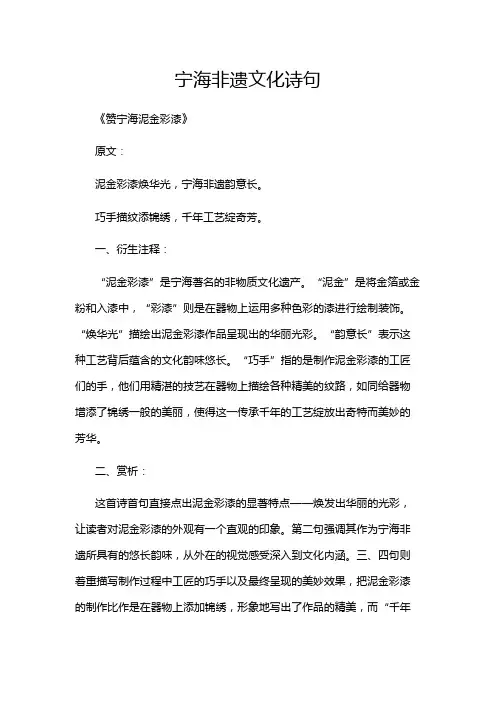 宁海非遗文化诗句

《赞宁海泥金彩漆》

原文：

泥金彩漆焕华光，宁海非遗韵意长。

巧手描纹添锦绣，千年工艺绽奇芳。

一、衍生注释：

“泥金彩漆”是宁海著名的非物质文化遗产。“泥金”是将金箔或金粉和入漆中，“彩漆”则是在器物上运用多种色彩的漆进行绘制装饰。“焕华光”描绘出泥金彩漆作品呈现出的华丽光彩。“韵意长”表示这种工艺背后蕴含的文化韵味悠长。“巧手”指的是制作泥金彩漆的工匠们的手，他们用精湛的技艺在器物上描绘各种精美的纹路，如同给器物增添了锦绣一般的美丽，使得这一传承千年的工艺绽放出奇特而美妙的芳华。

二、赏析：

这首诗首句直接点出泥金彩漆的显著特点——焕发出华丽的光彩，让读者对泥金彩漆的外观有一个直观的印象。第二句强调其作为宁海非遗所具有的悠长韵味，从外在的视觉感受深入到文化内涵。三、四句则着重描写制作过程中工匠的巧手以及最终呈现的美妙效果，把泥金彩漆的制作比作是在器物上添加锦绣，形象地写出了作品的精美，而“千年